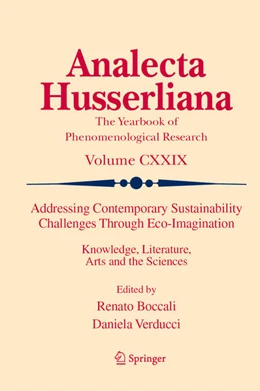 Analecta Husserliana

The Yearbook of Phenomenological Research

Volume CXXIX

Addressing Contemporary Sustainability Challenges Through Eco-Imagination

Knowledge, Literature, Arts and the Sciences

Edited by
Renato Boccali
Daniela Verducci

Springer